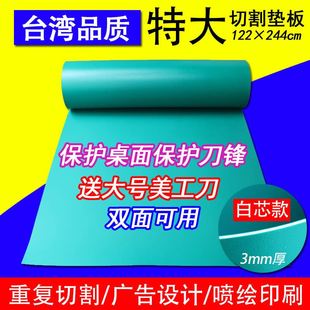 台湾品质

特大

切割垫板
122×244cm

保护桌面保护刀锋

送大号美工刀

双面可用

白芯款

3mm厚

重复切割/广告设计/喷绘印刷